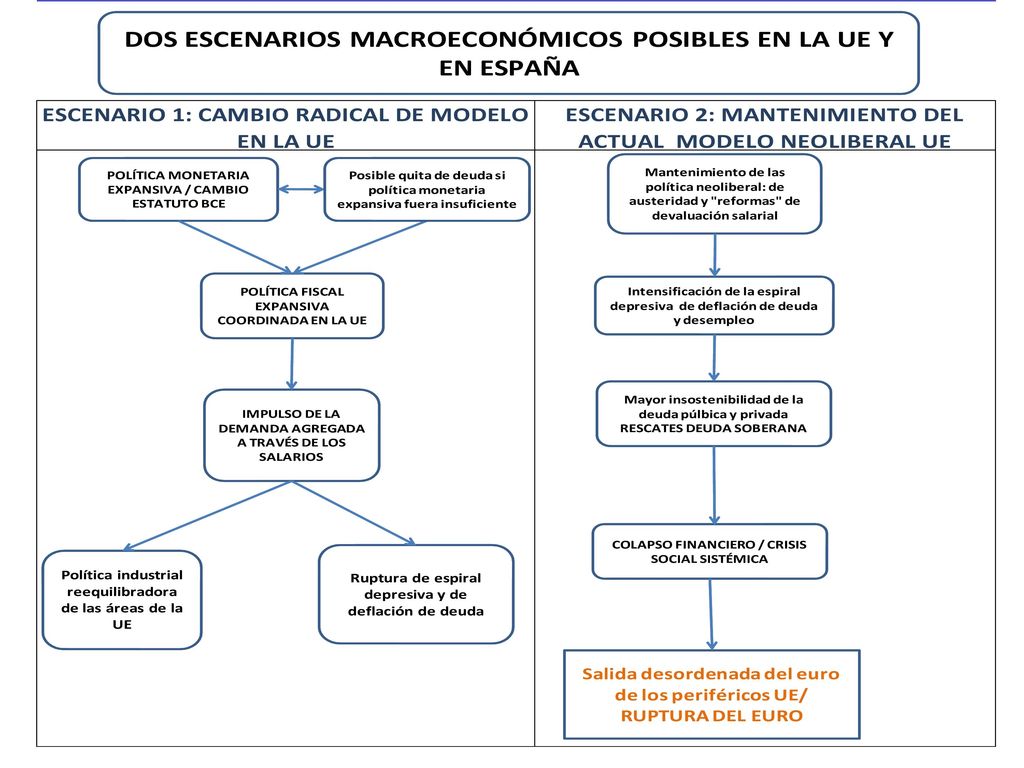 DOS ESCENARIOS MACROECONÓMICOS POSIBLES EN LA UE Y EN ESPAÑA

ESCENARIO 1: CAMBIO RADICAL DE MODELO EN LA UE

POLÍTICA MONETARIA EXPANSIVA / CAMBIO ESTATUTO BCE

Posible quita de deuda si política monetaria expansiva fuera insuficiente

POLÍTICA FISCAL EXPANSIVA COORDINADA EN LA UE

IMPULSO DE LA DEMANDA AGREGADA A TRAVÉS DE LOS SALARIOS

Política industrial reequilibradora de las áreas de la UE

Ruptura de espiral depresiva y de deflación de deuda

ESCENARIO 2: MANTENIMIENTO DEL ACTUAL MODELO NEOLIBERAL UE

Mantenimiento de las política neoliberal: de austeridad y "reformas" de devaluación salarial

Intensificación de la espiral depresiva de deflación de deuda y desempleo

Mayor insostenibilidad de la deuda púlbica y privada RESCATES DEUDA SOBERANA

COLAPSO FINANCIERO / CRISIS SOCIAL SISTÉMICA

Salida desordenada del euro de los periféricos UE/ RUPTURA DEL EURO